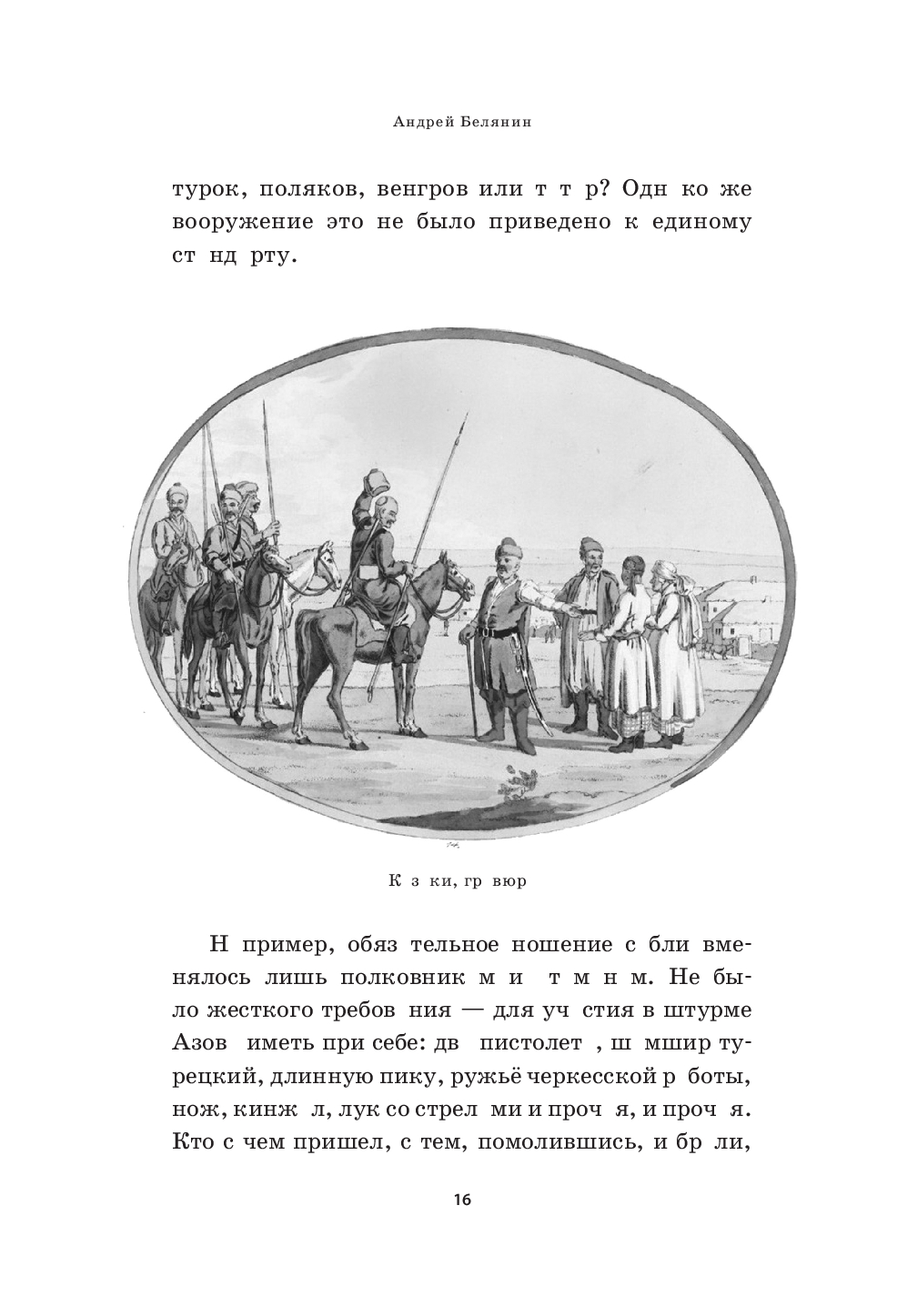 Андрей Белянин

турок, поляков, венгров или т т р? Одн ко же вооружение это не было приведено к единому ст нд рту.

К з ки, гр вюр

Н пример, обяз тельное ношение с бли вменялось лишь полковник м и т м н м. Не было жесткого требов ния — для уч стия в штурме Азов иметь при себе: дв пистолет , ш мшир турецкий, длинную пику, ружьё черкесской р боты, нож, кинж л, лук со стрел ми и проч я, и проч я. Кто с чем пришел, с тем, помолившись, и бр ли,

16